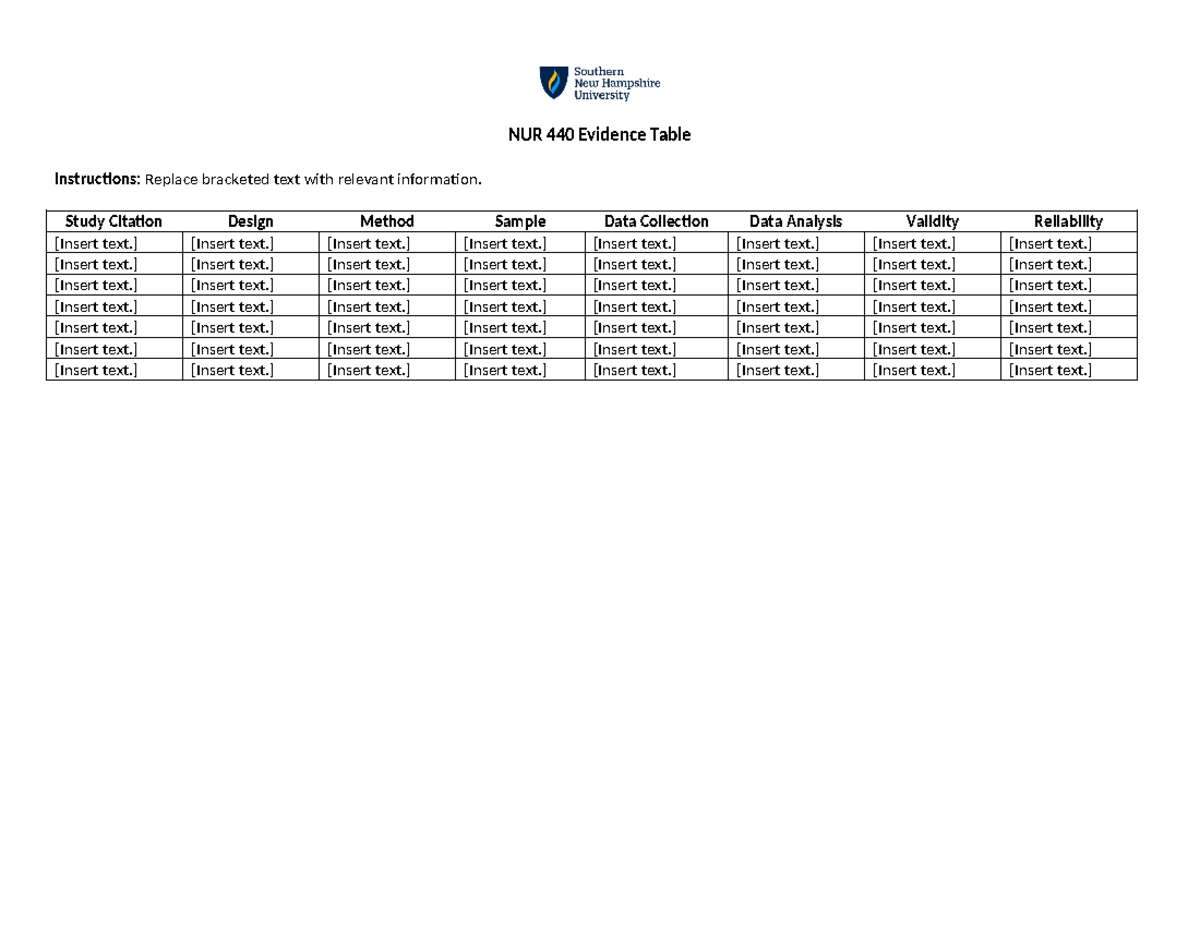 Southern
New Hampshire
University

NUR 440 Evidence Table

Instructions: Replace bracketed text with relevant information.

| Study Citation | Design | Method | Sample | Data Collection | Data Analysis | Validity | Reliability |
|---|---|---|---|---|---|---|---|
| [Insert text.] | [Insert text.] | [Insert text.] | [Insert text.] | [Insert text.] | [Insert text.] | [Insert text.] | [Insert text.] |
| [Insert text.] | [Insert text.] | [Insert text.] | [Insert text.] | [Insert text.] | [Insert text.] | [Insert text.] | [Insert text.] |
| [Insert text.] | [Insert text.] | [Insert text.] | [Insert text.] | [Insert text.] | [Insert text.] | [Insert text.] | [Insert text.] |
| [Insert text.] | [Insert text.] | [Insert text.] | [Insert text.] | [Insert text.] | [Insert text.] | [Insert text.] | [Insert text.] |
| [Insert text.] | [Insert text.] | [Insert text.] | [Insert text.] | [Insert text.] | [Insert text.] | [Insert text.] | [Insert text.] |
| [Insert text.] | [Insert text.] | [Insert text.] | [Insert text.] | [Insert text.] | [Insert text.] | [Insert text.] | [Insert text.] |
| [Insert text.] | [Insert text.] | [Insert text.] | [Insert text.] | [Insert text.] | [Insert text.] | [Insert text.] | [Insert text.] |